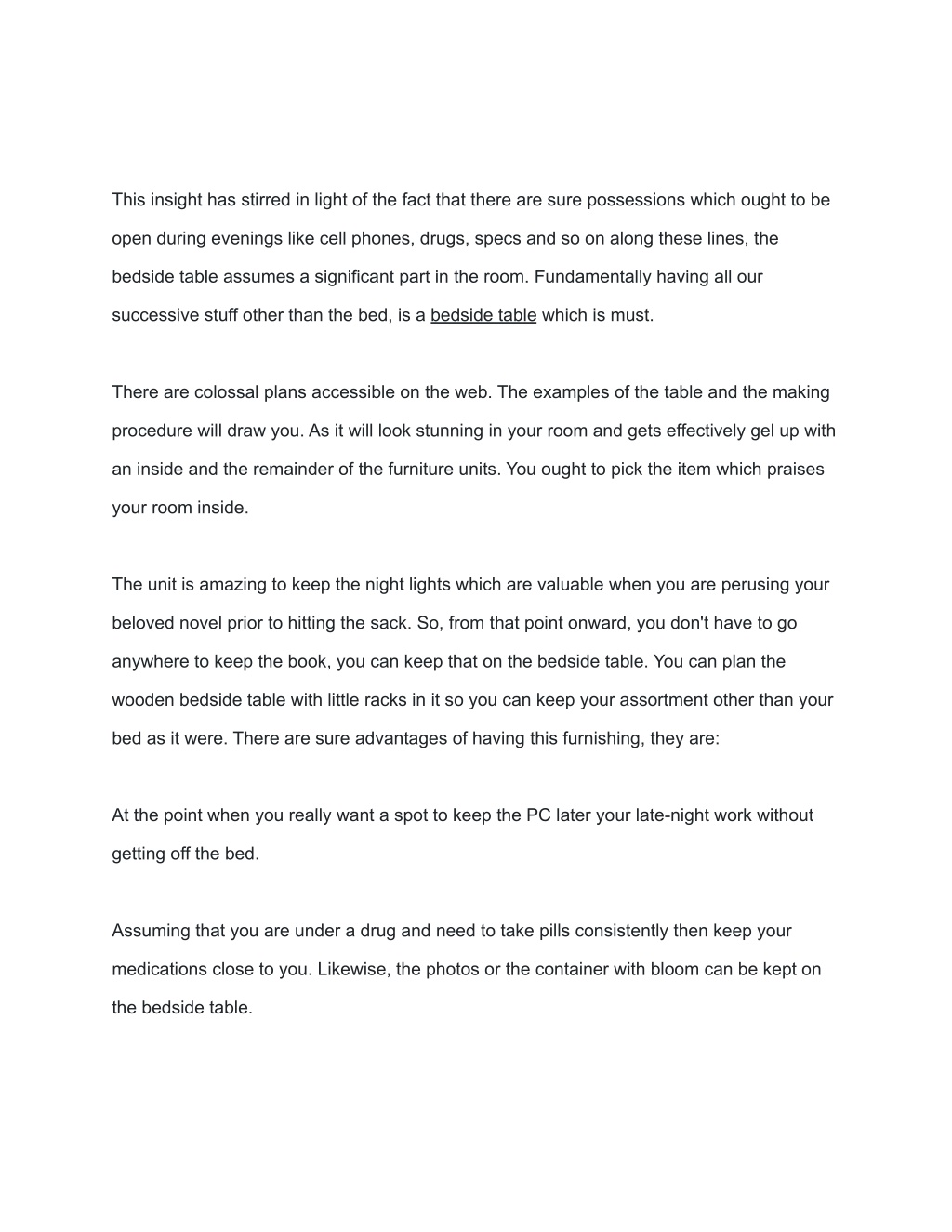 This insight has stirred in light of the fact that there are sure possessions which ought to be open during evenings like cell phones, drugs, specs and so on along these lines, the bedside table assumes a significant part in the room. Fundamentally having all our successive stuff other than the bed, is a bedside table which is must.

There are colossal plans accessible on the web. The examples of the table and the making procedure will draw you. As it will look stunning in your room and gets effectively gel up with an inside and the remainder of the furniture units. You ought to pick the item which praises your room inside.

The unit is amazing to keep the night lights which are valuable when you are perusing your beloved novel prior to hitting the sack. So, from that point onward, you don't have to go anywhere to keep the book, you can keep that on the bedside table. You can plan the wooden bedside table with little racks in it so you can keep your assortment other than your bed as it were. There are sure advantages of having this furnishing, they are:

At the point when you really want a spot to keep the PC later your late-night work without getting off the bed.

Assuming that you are under a drug and need to take pills consistently then keep your medications close to you. Likewise, the photos or the container with bloom can be kept on the bedside table.